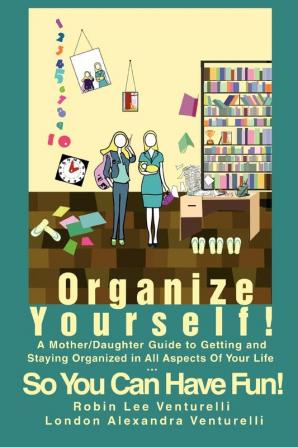 1
2
3
4
5
6
7
8
9
10

Organize Yourself!

A Mother/Daughter Guide to Getting and Staying Organized in All Aspects Of Your Life
...
So You Can Have Fun!

Robin Lee Venturelli
London Alexandra Venturelli